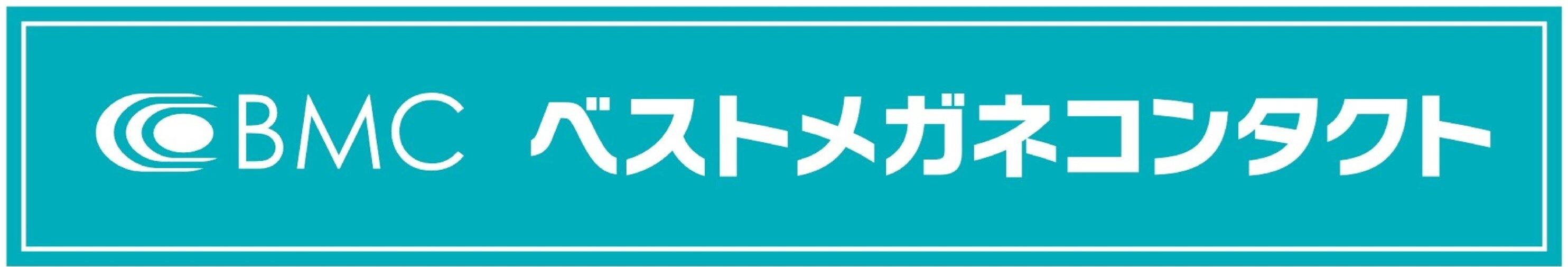 BMC ベストメガネコンタクト